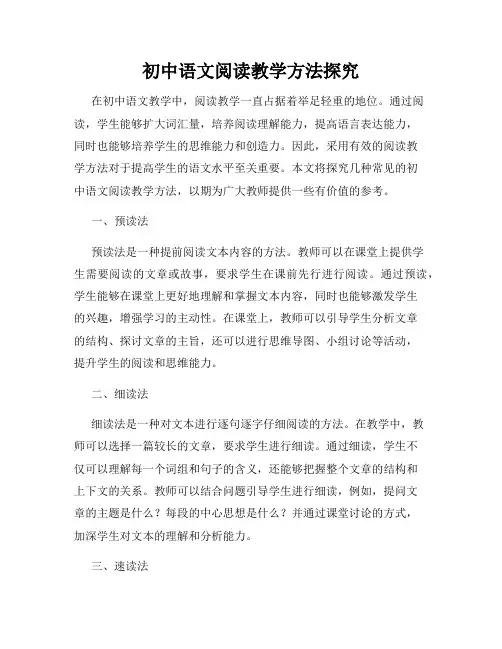 初中语文阅读教学方法探究

在初中语文教学中，阅读教学一直占据着举足轻重的地位。通过阅读，学生能够扩大词汇量，培养阅读理解能力，提高语言表达能力，同时也能够培养学生的思维能力和创造力。因此，采用有效的阅读教学方法对于提高学生的语文水平至关重要。本文将探究几种常见的初中语文阅读教学方法，以期为广大教师提供一些有价值的参考。

一、预读法

预读法是一种提前阅读文本内容的方法。教师可以在课堂上提供学生需要阅读的文章或故事，要求学生在课前先行进行阅读。通过预读，学生能够在课堂上更好地理解和掌握文本内容，同时也能够激发学生的兴趣，增强学习的主动性。在课堂上，教师可以引导学生分析文章的结构、探讨文章的主旨，还可以进行思维导图、小组讨论等活动，提升学生的阅读和思维能力。

二、细读法

细读法是一种对文本进行逐句逐字仔细阅读的方法。在教学中，教师可以选择一篇较长的文章，要求学生进行细读。通过细读，学生不仅可以理解每一个词组和句子的含义，还能够把握整个文章的结构和上下文的关系。教师可以结合问题引导学生进行细读，例如，提问文章的主题是什么？每段的中心思想是什么？并通过课堂讨论的方式，加深学生对文本的理解和分析能力。

三、速读法